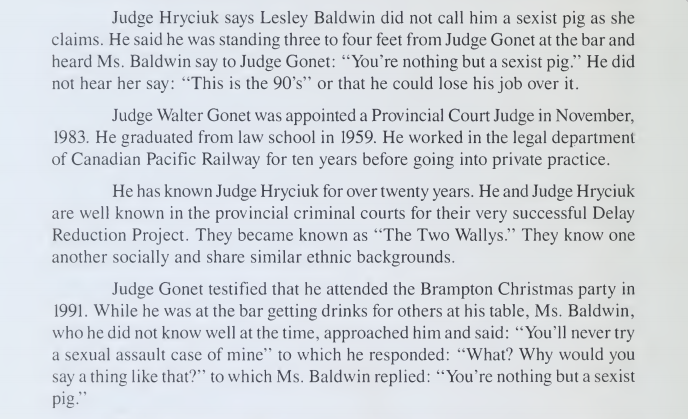 Judge Hryciuk says Lesley Baldwin did not call him a sexist pig as she claims. He said he was standing three to four feet from Judge Gonet at the bar and heard Ms. Baldwin say to Judge Gonet: "You're nothing but a sexist pig." He did not hear her say: "This is the 90's" or that he could lose his job over it.

Judge Walter Gonet was appointed a Provincial Court Judge in November, 1983. He graduated from law school in 1959. He worked in the legal department of Canadian Pacific Railway for ten years before going into private practice.

He has known Judge Hryciuk for over twenty years. He and Judge Hryciuk are well known in the provincial criminal courts for their very successful Delay Reduction Project. They became known as "The Two Wallys." They know one another socially and share similar ethnic backgrounds.

Judge Gonet testified that he attended the Brampton Christmas party in 1991. While he was at the bar getting drinks for others at his table, Ms. Baldwin, who he did not know well at the time, approached him and said: "You'll never try a sexual assault case of mine" to which he responded: "What? Why would you say a thing like that?" to which Ms. Baldwin replied: "You're nothing but a sexist pig."